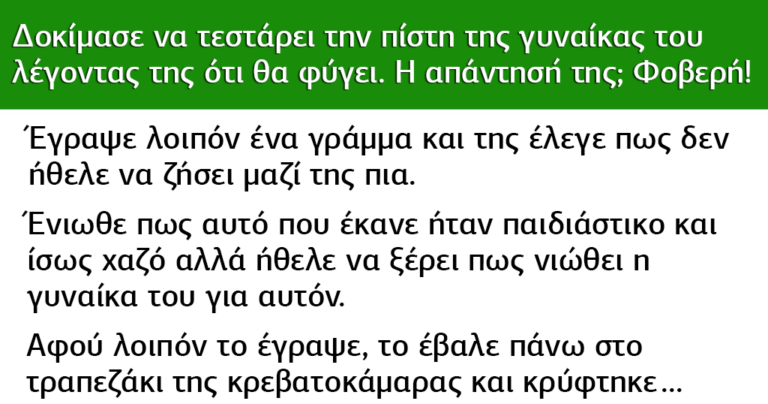 Δοκίμασε να τεστάρει την πίστη της γυναίκας του λέγοντας της ότι θα φύγει. Η απάντησή της; Φοβερή!

Έγραψε λοιπόν ένα γράμμα και της έλεγε πως δεν ήθελε να ζήσει μαζί της πια.

Ένιωθε πως αυτό που έκανε ήταν παιδιάστικο και ίσως χαζό αλλά ήθελε να ξέρει πως νιώθει η γυναίκα του για αυτόν.

Αφού λοιπόν το έγραψε, το έβαλε πάνω στο τραπεζάκι της κρεβατοκάμαρας και κρύφτηκε…